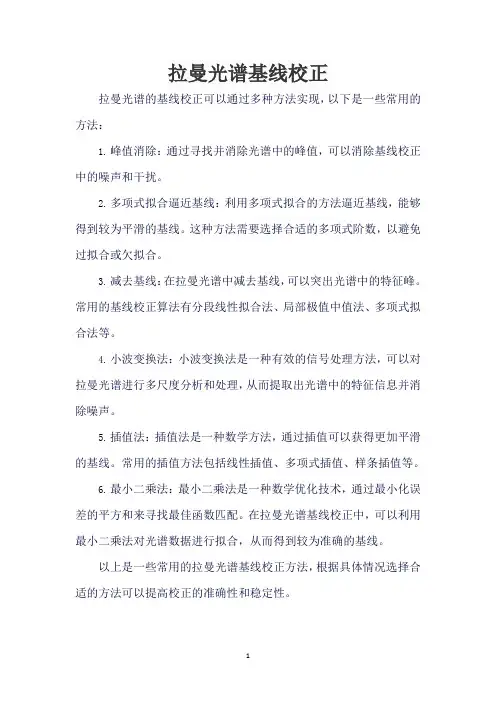 拉曼光谱基线校正

拉曼光谱的基线校正可以通过多种方法实现，以下是一些常用的方法：

1. 峰值消除：通过寻找并消除光谱中的峰值，可以消除基线校正中的噪声和干扰。

2. 多项式拟合逼近基线：利用多项式拟合的方法逼近基线，能够得到较为平滑的基线。这种方法需要选择合适的多项式阶数，以避免过拟合或欠拟合。

3. 减去基线：在拉曼光谱中减去基线，可以突出光谱中的特征峰。常用的基线校正算法有分段线性拟合法、局部极值中值法、多项式拟合法等。

4. 小波变换法：小波变换法是一种有效的信号处理方法，可以对拉曼光谱进行多尺度分析和处理，从而提取出光谱中的特征信息并消除噪声。

5. 插值法：插值法是一种数学方法，通过插值可以获得更加平滑的基线。常用的插值方法包括线性插值、多项式插值、样条插值等。

6. 最小二乘法：最小二乘法是一种数学优化技术，通过最小化误差的平方和来寻找最佳函数匹配。在拉曼光谱基线校正中，可以利用最小二乘法对光谱数据进行拟合，从而得到较为准确的基线。

以上是一些常用的拉曼光谱基线校正方法，根据具体情况选择合适的方法可以提高校正的准确性和稳定性。

1